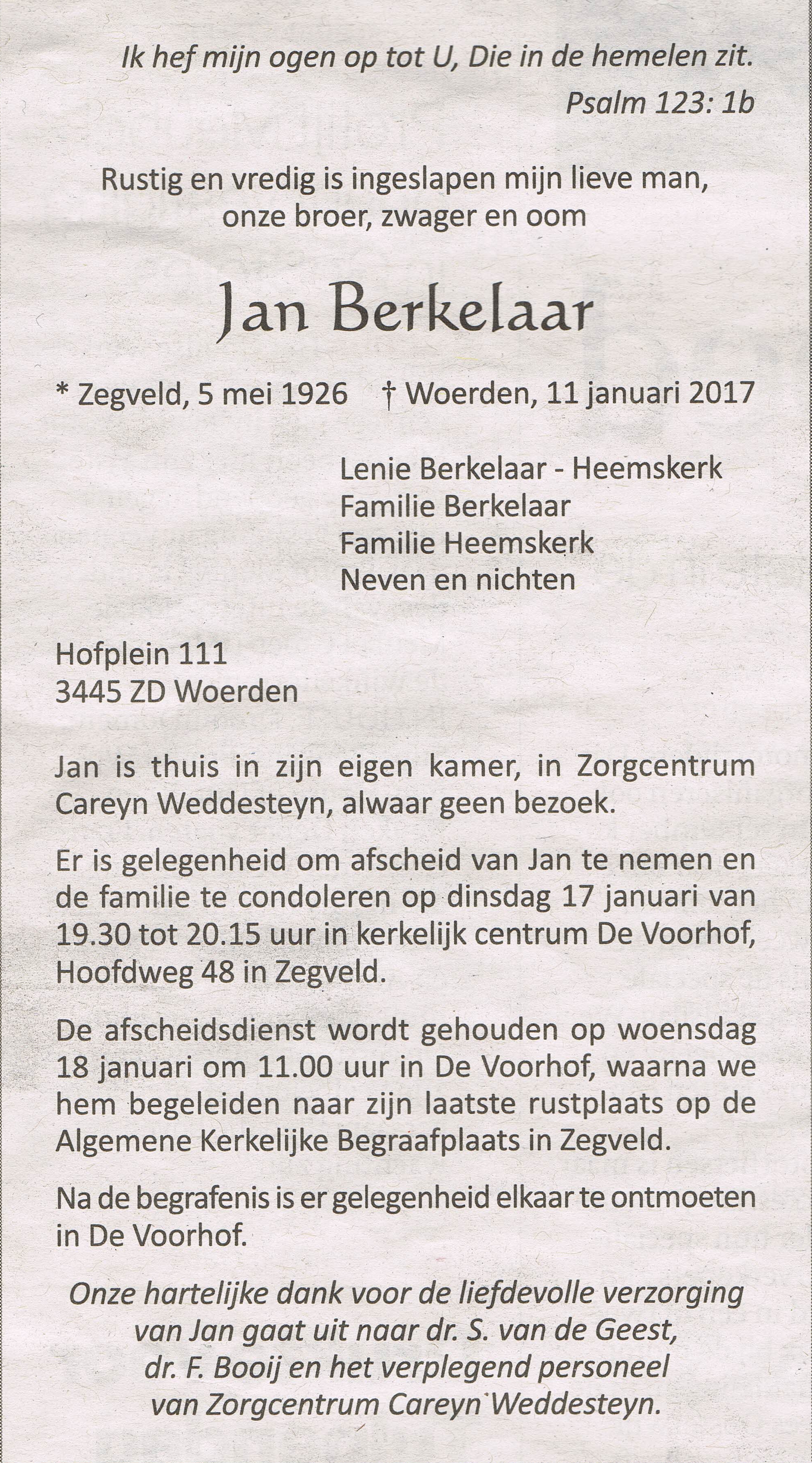 Ik hef mijn ogen op tot U, Die in de hemelen zit.
Psalm 123: 1b

Rustig en vredig is ingeslapen mijn lieve man, onze broer, zwager en oom

Jan Berkelaar

* Zegveld, 5 mei 1926 † Woerden, 11 januari 2017

Lenie Berkelaar - Heemskerk
Familie Berkelaar
Familie Heemskerk
Neven en nichten

Hofplein 111
3445 ZD Woerden

Jan is thuis in zijn eigen kamer, in Zorgcentrum Careyn Weddesteyn, alwaar geen bezoek.

Er is gelegenheid om afscheid van Jan te nemen en de familie te condoleren op dinsdag 17 januari van 19.30 tot 20.15 uur in kerkelijk centrum De Voorhof, Hoofdweg 48 in Zegveld.

De afscheidsdienst wordt gehouden op woensdag 18 januari om 11.00 uur in De Voorhof, waarna we hem begeleiden naar zijn laatste rustplaats op de Algemene Kerkelijke Begraafplaats in Zegveld.

Na de begrafenis is er gelegenheid elkaar te ontmoeten in De Voorhof.

Onze hartelijke dank voor de liefdevolle verzorging van Jan gaat uit naar dr. S. van de Geest, dr. F. Booij en het verplegend personeel van Zorgcentrum Careyn Weddesteyn.